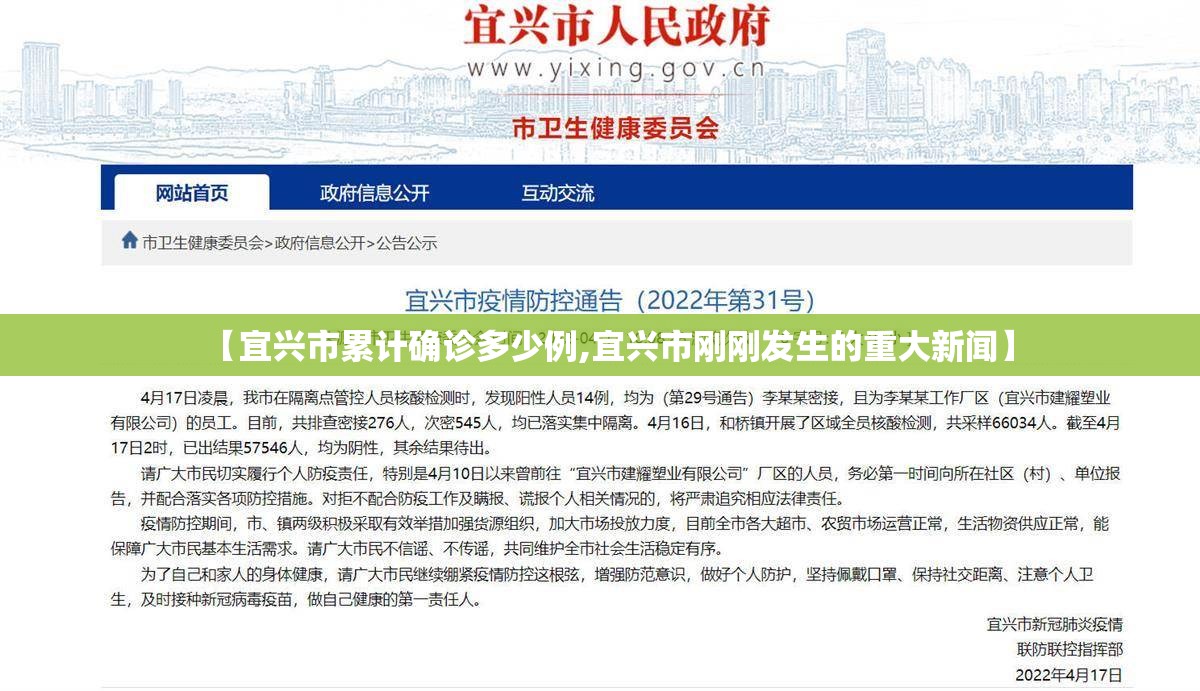 宜兴市人民政府
www.yixing.gov.cn
市卫生健康委员会

网站首页
政府信息公开
互动交流

市卫生健康委员会>政府信息公开>公告公示

宜兴市疫情防控通告（2022年第31号）

【宜兴市累计确诊多少例,宜兴市刚刚发生的重大新闻】

4月17日凌晨，我市在隔离点管控人员核酸检测时，发现阳性人员14例，均为（第29号通告）李某某密接，且为李某某工作厂区（宜兴市建耀塑业有限公司）的员工。目前，共排查密接276人，次密545人，均已落实集中隔离。4月16日，和桥镇开展了区域全员核酸检测，共采样66034人。截至4月17日2时，已出结果57546人，均为阴性，其余结果待出。

请广大市民切实履行个人防疫责任，特别是4月10日以来曾前往“宜兴市建耀塑业有限公司”厂区的人员，务必第一时间向所在社区（村）、单位报告，并配合落实各项防控措施。对拒不配合防疫工作及瞒报、谎报个人相关情况的，将严肃追究相应法律责任。

疫情防控期间，市、镇两级积极采取有效举措加强货源组织，加大市场投放力度，目前全市各大超市、农贸市场运营正常，生活物资供应正常，能保障广大市民基本生活需求。请广大市民不信谣、不传谣，共同维护全市社会生活稳定有序。

为了自己和家人的身体健康，请广大市民继续绷紧疫情防控这根弦，增强防范意识，做好个人防护，坚持佩戴口罩、保持社交距离、注意个人卫生，及时接种新冠病毒疫苗，做自己健康的第一责任人。

宜兴市新冠肺炎疫情
联防联控指挥部
2022年4月17日